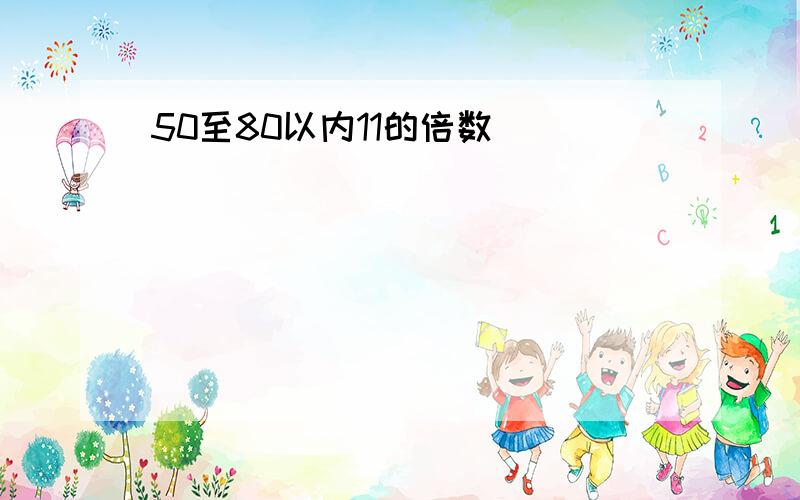 50至80以内11的倍数

1 2 ? B + C 1